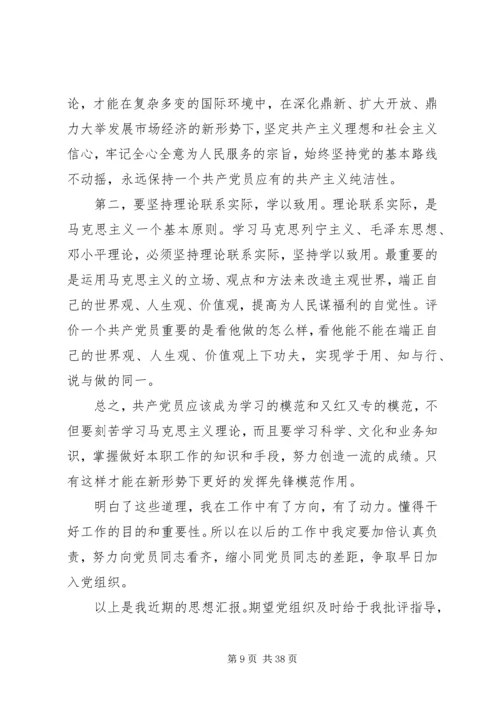 论，才能在复杂多变的国际环境中，在深化鼎新、扩大开放、鼎力大举发展市场经济的新形势下，坚定共产主义理想和社会主义信心，牢记全心全意为人民服务的宗旨，始终坚持党的基本路线不动摇，永远保持一个共产党员应有的共产主义纯洁性。

第二，要坚持理论联系实际，学以致用。理论联系实际，是马克思主义一个基本原则。学习马克思列宁主义、毛泽东思想、邓小平理论，必须坚持理论联系实际，坚持学以致用。最重要的是运用马克思主义的立场、观点和方法来改造主观世界，端正自己的世界观、人生观、价值观，提高为人民谋福利的自觉性。评价一个共产党员重要的是看他做的怎么样，看他能不能在端正自己的世界观、人生观、价值观上下功夫，实现学于用、知与行、说与做的同一。

总之，共产党员应该成为学习的模范和又红又专的模范，不但要刻苦学习马克思主义理论，而且要学习科学、文化和业务知识，掌握做好本职工作的知识和手段，努力创造一流的成绩。只有这样才能在新形势下更好的发挥先锋模范作用。

明白了这些道理，我在工作中有了方向，有了动力。懂得干好工作的目的和重要性。所以在以后的工作中我定要加倍认真负责，努力向党员同志看齐，缩小同党员同志的差距，争取早日加入党组织。

以上是我近期的思想汇报。期望党组织及时给于我批评指导，

第 9 页 共 38 页